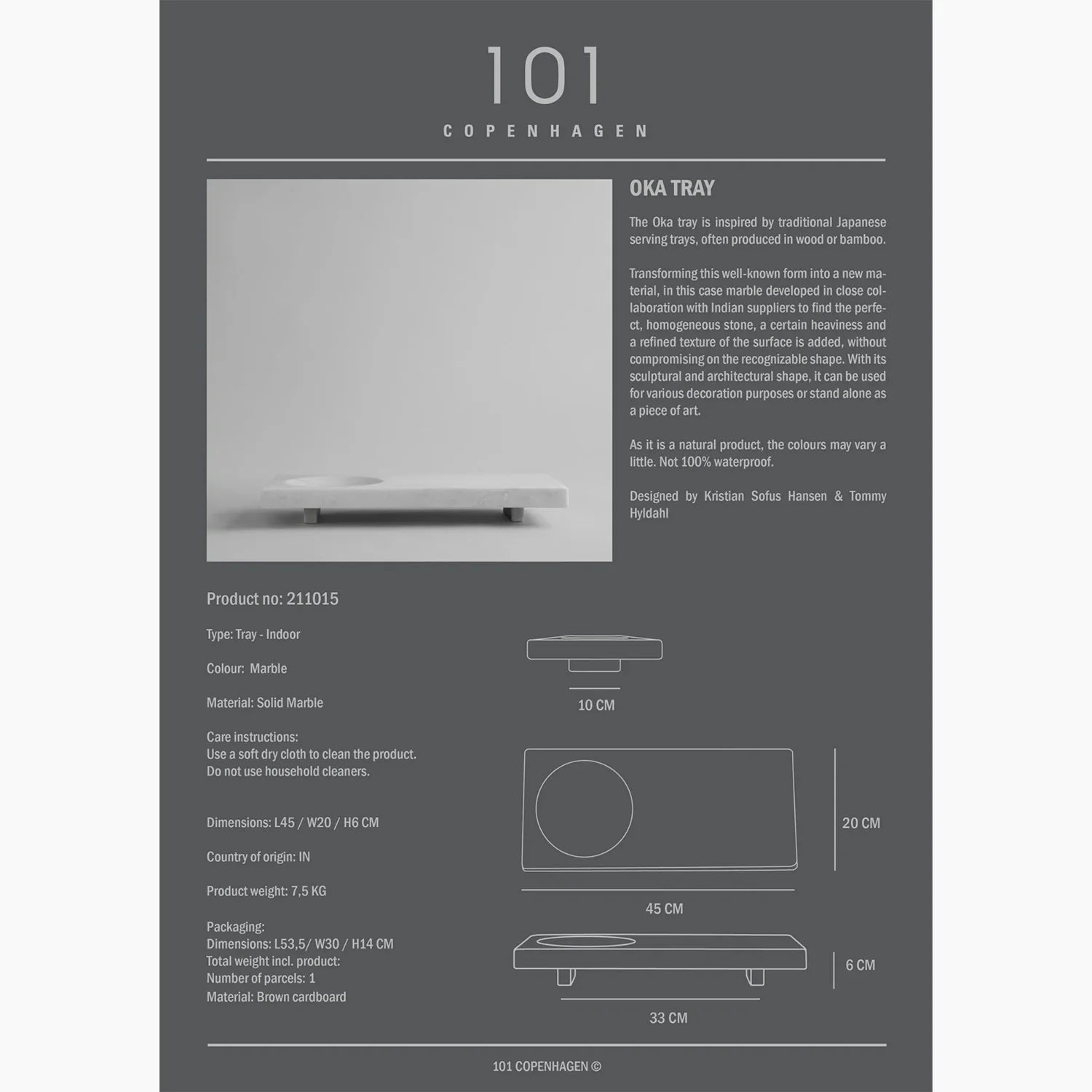 101

COPENHAGEN

OKA TRAY

The Oka tray is inspired by traditional Japanese serving trays, often produced in wood or bamboo.

Transforming this well-known form into a new material, in this case marble developed in close collaboration with Indian suppliers to find the perfect, homogeneous stone, a certain heaviness and a refined texture of the surface is added, without compromising on the recognizable shape. With its sculptural and architectural shape, it can be used for various decoration purposes or stand alone as a piece of art.

As it is a natural product, the colours may vary a little. Not 100% waterproof.

Designed by Kristian Sofus Hansen & Tommy Hyldahl

Product no: 211015

Type: Tray - Indoor

Colour: Marble

Material: Solid Marble

Care instructions:
Use a soft dry cloth to clean the product.
Do not use household cleaners.

Dimensions: L45 / W20 / H6 CM

Country of origin: IN

Product weight: 7,5 KG

Packaging:
Dimensions: L53,5/ W30 / H14 CM
Total weight incl. product:
Number of parcels: 1
Material: Brown cardboard

10 CM

20 CM

45 CM

6 CM

33 CM

101 COPENHAGEN ©